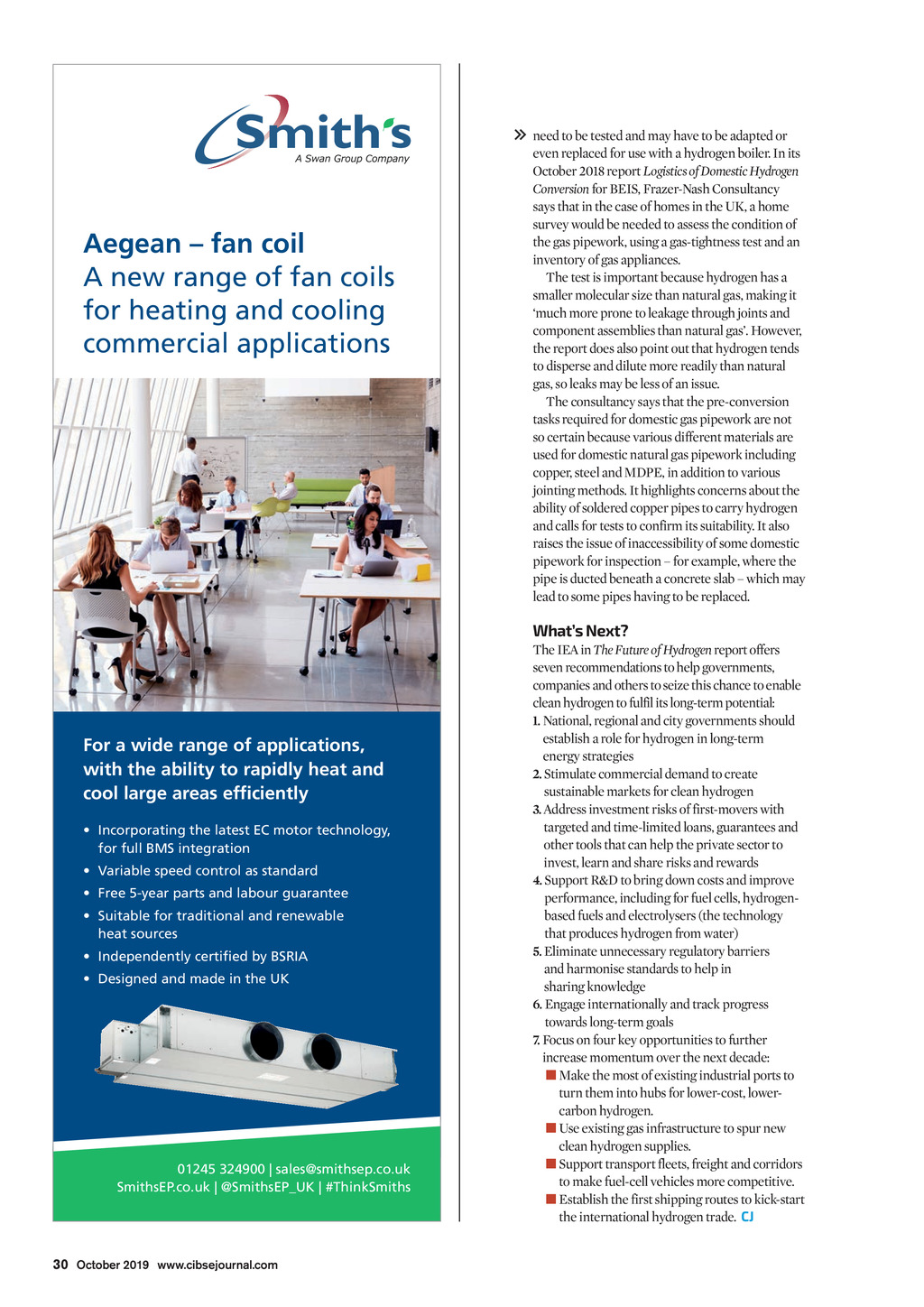 Smith's
A Swan Group Company

Aegean – fan coil
A new range of fan coils for heating and cooling commercial applications

For a wide range of applications, with the ability to rapidly heat and cool large areas efficiently

• Incorporating the latest EC motor technology, for full BMS integration
• Variable speed control as standard
• Free 5-year parts and labour guarantee
• Suitable for traditional and renewable heat sources
• Independently certified by BSRIA
• Designed and made in the UK

01245 324900 | sales@smithsep.co.uk
SmithsEP.co.uk | @SmithsEP_UK | #ThinkSmiths

» need to be tested and may have to be adapted or even replaced for use with a hydrogen boiler. In its October 2018 report Logistics of Domestic Hydrogen Conversion for BEIS, Frazer-Nash Consultancy says that in the case of homes in the UK, a home survey would be needed to assess the condition of the gas pipework, using a gas-tightness test and an inventory of gas appliances.

The test is important because hydrogen has a smaller molecular size than natural gas, making it 'much more prone to leakage through joints and component assemblies than natural gas'. However, the report does also point out that hydrogen tends to disperse and dilute more readily than natural gas, so leaks may be less of an issue.

The consultancy says that the pre-conversion tasks required for domestic gas pipework are not so certain because various different materials are used for domestic natural gas pipework including copper, steel and MDPE, in addition to various jointing methods. It highlights concerns about the ability of soldered copper pipes to carry hydrogen and calls for tests to confirm its suitability. It also raises the issue of inaccessibility of some domestic pipework for inspection – for example, where the pipe is ducted beneath a concrete slab – which may lead to some pipes having to be replaced.

What's Next?
The IEA in The Future of Hydrogen report offers seven recommendations to help governments, companies and others to seize this chance to enable clean hydrogen to fulfil its long-term potential:
1. National, regional and city governments should establish a role for hydrogen in long-term energy strategies
2. Stimulate commercial demand to create sustainable markets for clean hydrogen
3. Address investment risks of first-movers with targeted and time-limited loans, guarantees and other tools that can help the private sector to invest, learn and share risks and rewards
4. Support R&D to bring down costs and improve performance, including for fuel cells, hydrogen-based fuels and electrolysers (the technology that produces hydrogen from water)
5. Eliminate unnecessary regulatory barriers and harmonise standards to help in sharing knowledge
6. Engage internationally and track progress towards long-term goals
7. Focus on four key opportunities to further increase momentum over the next decade:
■ Make the most of existing industrial ports to turn them into hubs for lower-cost, lower-carbon hydrogen.
■ Use existing gas infrastructure to spur new clean hydrogen supplies.
■ Support transport fleets, freight and corridors to make fuel-cell vehicles more competitive.
■ Establish the first shipping routes to kick-start the international hydrogen trade. CJ

30 October 2019 www.cibsejournal.com